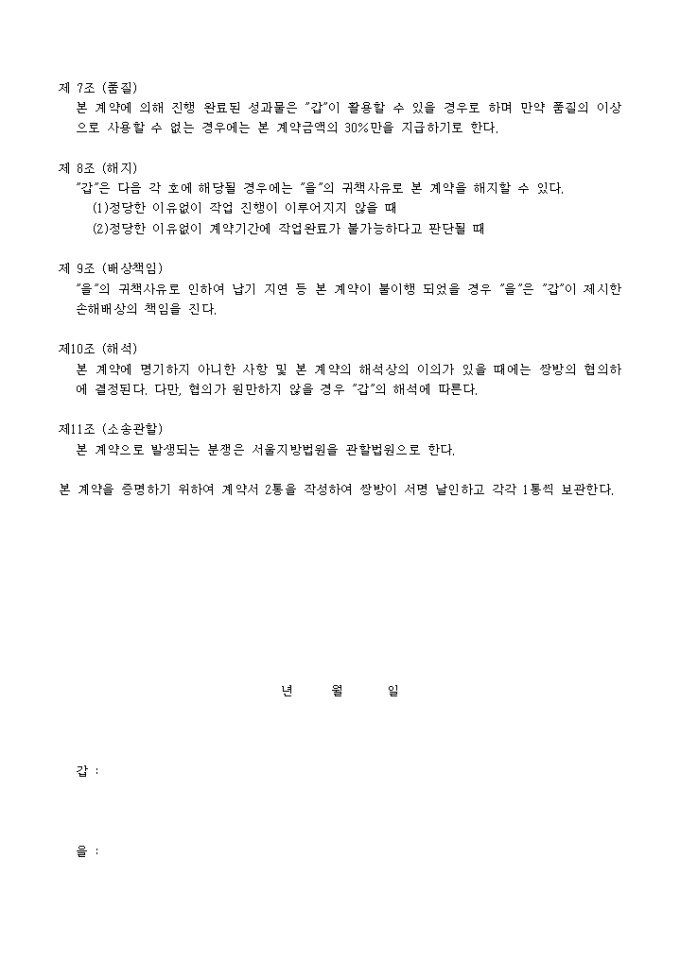 제 7조 (품질)
본 계약에 의해 진행 완료된 성과물은 "갑"이 활용할 수 있을 경우로 하며 만약 품질의 이상으로 사용할 수 없는 경우에는 본 계약금액의 30%만을 지급하기로 한다.

제 8조 (해지)
"갑"은 다음 각 호에 해당될 경우에는 "을"의 귀책사유로 본 계약을 해지할 수 있다.
(1)정당한 이유없이 작업 진행이 이루어지지 않을 때
(2)정당한 이유없이 계약기간에 작업완료가 불가능하다고 판단될 때

제 9조 (배상책임)
"을"의 귀책사유로 인하여 납기 지연 등 본 계약이 불이행 되었을 경우 "을"은 "갑"이 제시한 손해배상의 책임을 진다.

제10조 (해석)
본 계약에 명기하지 아니한 사항 및 본 계약의 해석상의 이의가 있을 때에는 쌍방의 협의하에 결정된다. 다만, 협의가 원만하지 않을 경우 "갑"의 해석에 따른다.

제11조 (소송관할)
본 계약으로 발생되는 분쟁은 서울지방법원을 관할법원으로 한다.

본 계약을 증명하기 위하여 계약서 2통을 작성하여 쌍방이 서명 날인하고 각각 1통씩 보관한다.

년 월 일

갑 :

을 :